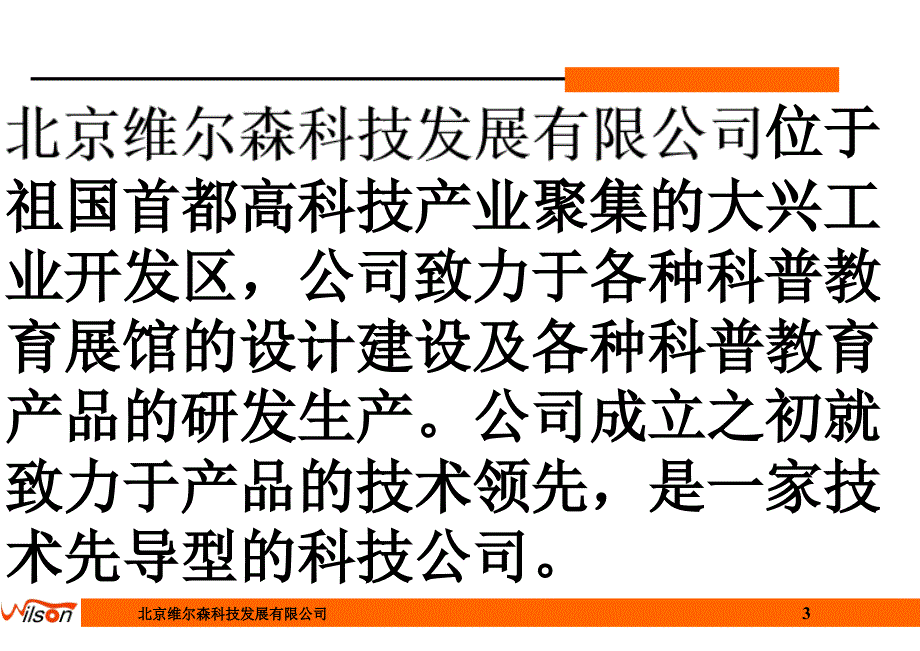 北京维尔森科技发展有限公司位于祖国首都高科技产业聚集的大兴工业开发区，公司致力于各种科普教育展馆的设计建设及各种科普教育产品的研发生产。公司成立之初就致力于产品的技术领先，是一家技术先导型的科技公司。

Wilson 北京维尔森科技发展有限公司 3